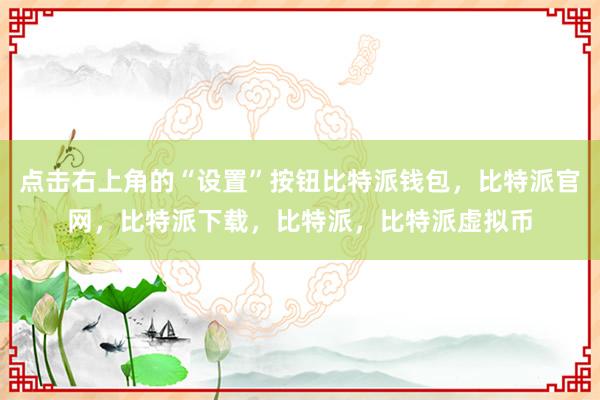 点击右上角的“设置”按钮比特派钱包，比特派官网，比特派下载，比特派，比特派虚拟币